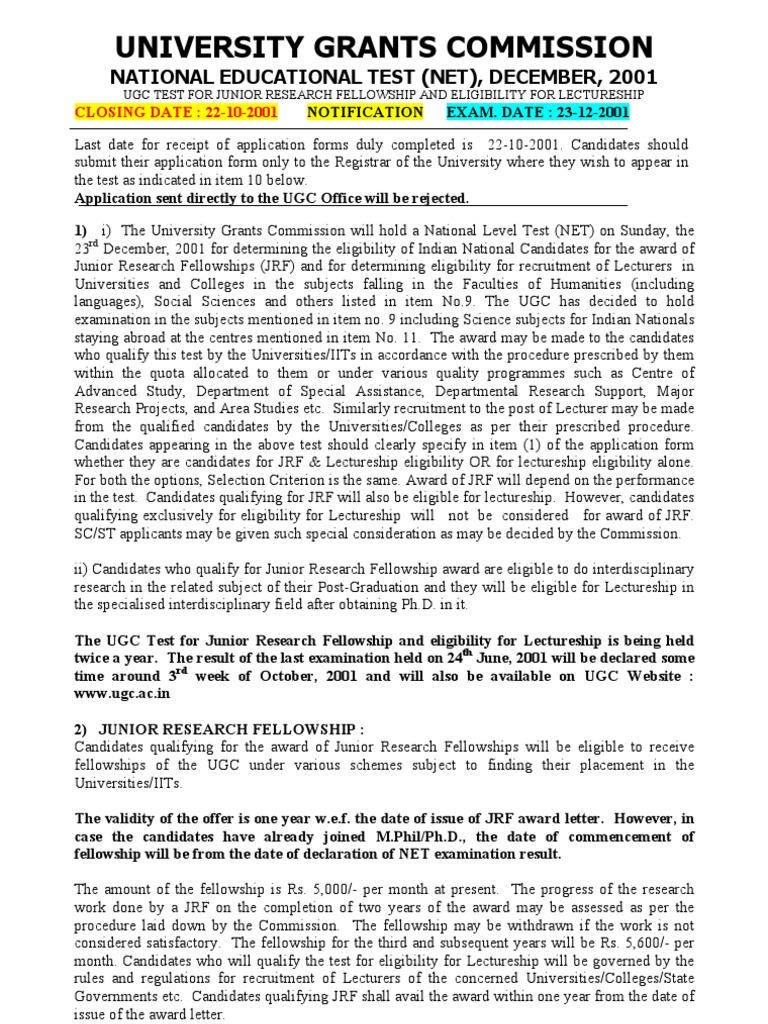 UNIVERSITY GRANTS COMMISSION

NATIONAL EDUCATIONAL TEST (NET), DECEMBER, 2001

UGC TEST FOR JUNIOR RESEARCH FELLOWSHIP AND ELIGIBILITY FOR LECTURESHIP

CLOSING DATE : 22-10-2001 NOTIFICATION EXAM. DATE : 23-12-2001

Last date for receipt of application forms duly completed is 22-10-2001. Candidates should submit their application form only to the Registrar of the University where they wish to appear in the test as indicated in item 10 below.

Application sent directly to the UGC Office will be rejected.

1) i) The University Grants Commission will hold a National Level Test (NET) on Sunday, the 23$^{rd}$ December, 2001 for determining the eligibility of Indian National Candidates for the award of Junior Research Fellowships (JRF) and for determining eligibility for recruitment of Lecturers in Universities and Colleges in the subjects falling in the Faculties of Humanities (including languages), Social Sciences and others listed in item No.9. The UGC has decided to hold examination in the subjects mentioned in item no. 9 including Science subjects for Indian Nationals staying abroad at the centres mentioned in item No. 11. The award may be made to the candidates who qualify this test by the Universities/IITs in accordance with the procedure prescribed by them within the quota allocated to them or under various quality programmes such as Centre of Advanced Study, Department of Special Assistance, Departmental Research Support, Major Research Projects, and Area Studies etc. Similarly recruitment to the post of Lecturer may be made from the qualified candidates by the Universities/Colleges as per their prescribed procedure. Candidates appearing in the above test should clearly specify in item (1) of the application form whether they are candidates for JRF & Lectureship eligibility OR for lectureship eligibility alone. For both the options, Selection Criterion is the same. Award of JRF will depend on the performance in the test. Candidates qualifying for JRF will also be eligible for lectureship. However, candidates qualifying exclusively for eligibility for Lectureship will not be considered for award of JRF. SC/ST applicants may be given such special consideration as may be decided by the Commission.

ii) Candidates who qualify for Junior Research Fellowship award are eligible to do interdisciplinary research in the related subject of their Post-Graduation and they will be eligible for Lectureship in the specialised interdisciplinary field after obtaining Ph.D. in it.

The UGC Test for Junior Research Fellowship and eligibility for Lectureship is being held twice a year. The result of the last examination held on 24$^{th}$ June, 2001 will be declared some time around 3$^{rd}$ week of October, 2001 and will also be available on UGC Website : www.ugc.ac.in

2) JUNIOR RESEARCH FELLOWSHIP :
Candidates qualifying for the award of Junior Research Fellowships will be eligible to receive fellowships of the UGC under various schemes subject to finding their placement in the Universities/IITs.

The validity of the offer is one year w.e.f. the date of issue of JRF award letter. However, in case the candidates have already joined M.Phil/Ph.D., the date of commencement of fellowship will be from the date of declaration of NET examination result.

The amount of the fellowship is Rs. 5,000/- per month at present. The progress of the research work done by a JRF on the completion of two years of the award may be assessed as per the procedure laid down by the Commission. The fellowship may be withdrawn if the work is not considered satisfactory. The fellowship for the third and subsequent years will be Rs. 5,600/- per month. Candidates who will qualify the test for eligibility for Lectureship will be governed by the rules and regulations for recruitment of Lecturers of the concerned Universities/Colleges/State Governments etc. Candidates qualifying JRF shall avail the award within one year from the date of issue of the award letter.